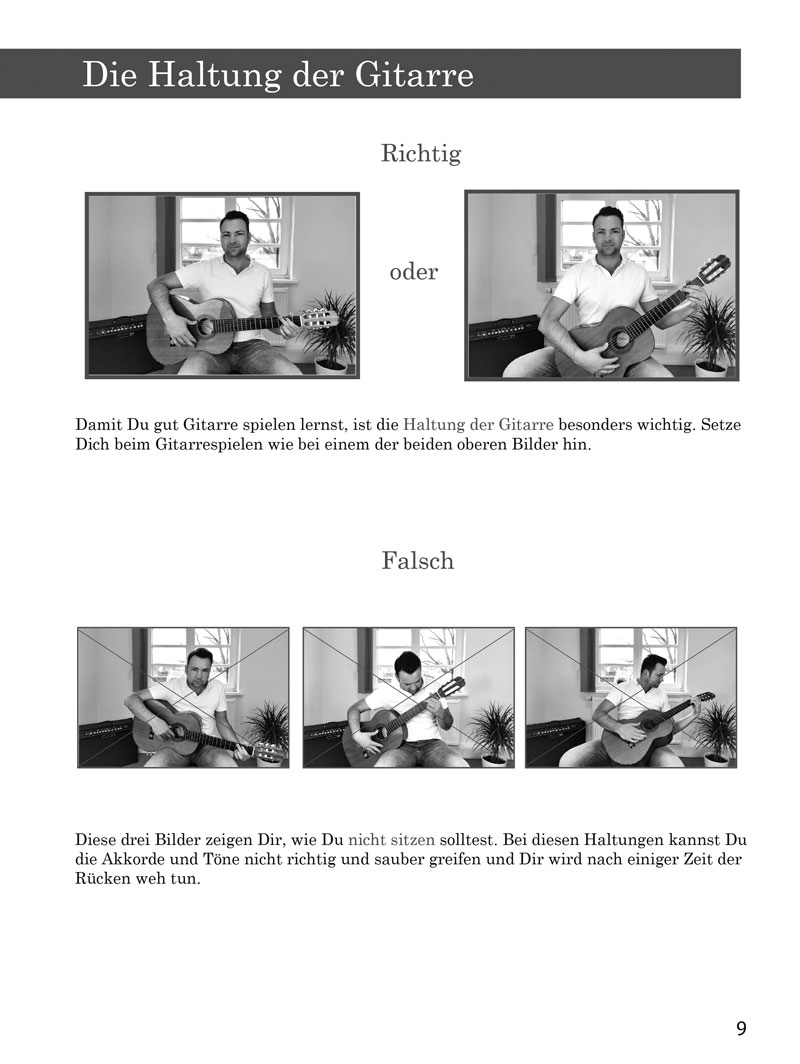 Die Haltung der Gitarre

Richtig

oder

Damit Du gut Gitarre spielen lernst, ist die Haltung der Gitarre besonders wichtig. Setze Dich beim Gitarrespielen wie bei einem der beiden oberen Bilder hin.

Falsch

Diese drei Bilder zeigen Dir, wie Du nicht sitzen solltest. Bei diesen Haltungen kannst Du die Akkorde und Töne nicht richtig und sauber greifen und Dir wird nach einiger Zeit der Rücken weh tun.

9